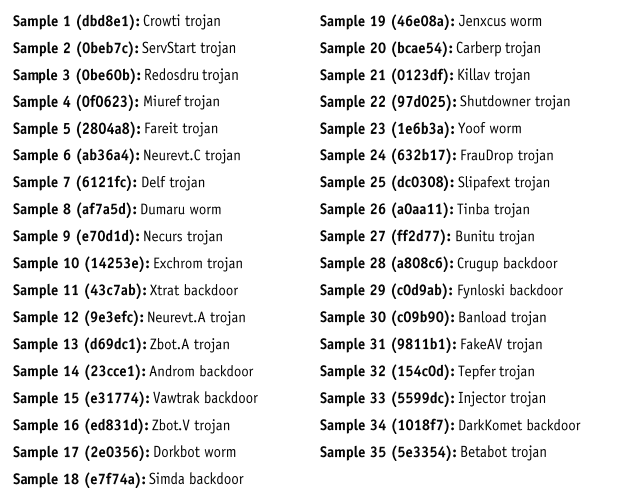 Sample 1 (dbd8e1): Crowti trojan
Sample 2 (0beb7c): ServStart trojan
Sample 3 (0be60b): Redosdru trojan
Sample 4 (0f0623): Miuref trojan
Sample 5 (2804a8): Fareit trojan
Sample 6 (ab36a4): Neurevt.C trojan
Sample 7 (6121fc): Delf trojan
Sample 8 (af7a5d): Dumaru worm
Sample 9 (e70d1d): Necurs trojan
Sample 10 (14253e): Exchrom trojan
Sample 11 (43c7ab): Xtrat backdoor
Sample 12 (9e3efc): Neurevt.A trojan
Sample 13 (d69dc1): Zbot.A trojan
Sample 14 (23cce1): Androm backdoor
Sample 15 (e31774): Vawtrak backdoor
Sample 16 (ed831d): Zbot.V trojan
Sample 17 (2e0356): Dorkbot worm
Sample 18 (e7f74a): Simda backdoor

Sample 19 (46e08a): Jenxcus worm
Sample 20 (bcae54): Carberp trojan
Sample 21 (0123df): Killav trojan
Sample 22 (97d025): Shutdowner trojan
Sample 23 (1e6b3a): Yoof worm
Sample 24 (632b17): FrauDrop trojan
Sample 25 (dc0308): Slipafext trojan
Sample 26 (a0aa11): Tinba trojan
Sample 27 (ff2d77): Bunitu trojan
Sample 28 (a808c6): Crugup backdoor
Sample 29 (c0d9ab): Fynloski backdoor
Sample 30 (c09b90): Banload trojan
Sample 31 (9811b1): FakeAV trojan
Sample 32 (154c0d): Tepfer trojan
Sample 33 (5599dc): Injector trojan
Sample 34 (1018f7): DarkKomet backdoor
Sample 35 (5e3354): Betabot trojan